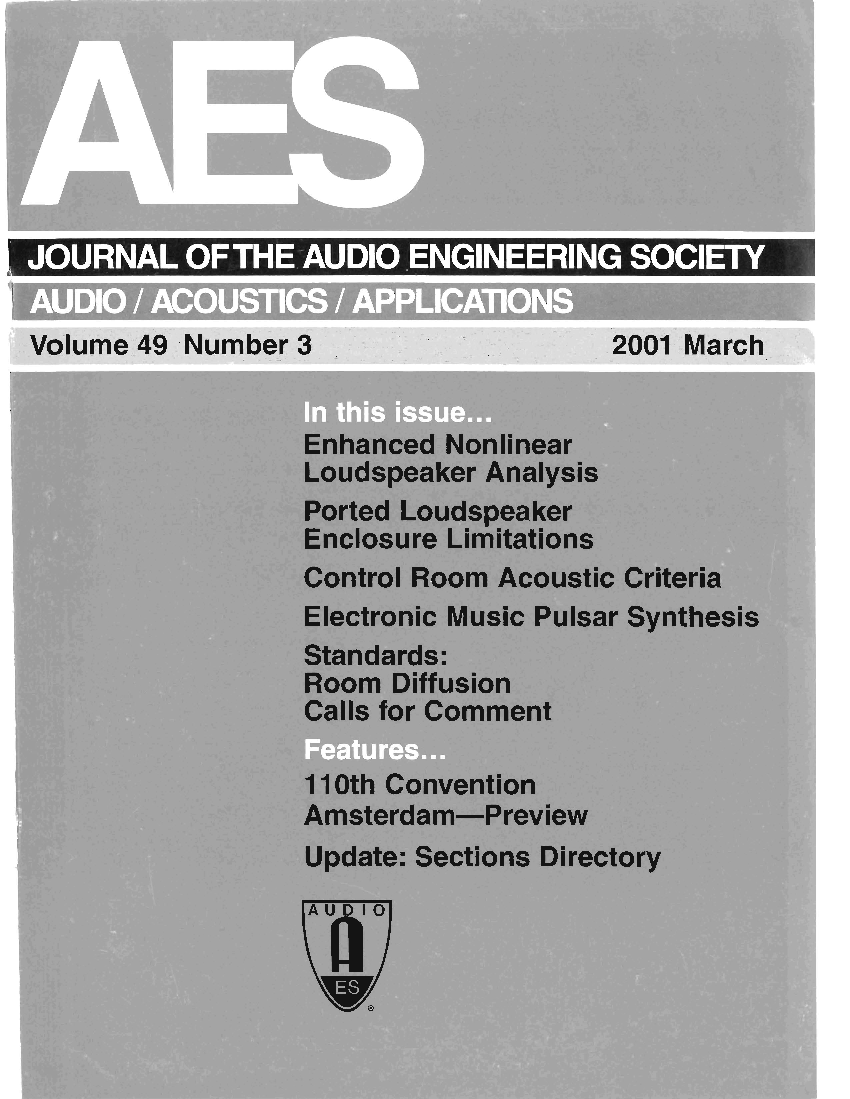 AES

JOURNAL OF THE AUDIO ENGINEERING SOCIETY

AUDIO / ACOUSTICS / APPLICATIONS

Volume 49 Number 3

2001 March

In this issue...

Enhanced Nonlinear Loudspeaker Analysis

Ported Loudspeaker Enclosure Limitations

Control Room Acoustic Criteria

Electronic Music Pulsar Synthesis

Standards: Room Diffusion Calls for Comment

Features...

110th Convention Amsterdam—Preview

Update: Sections Directory

AUDIO

A

ES

®